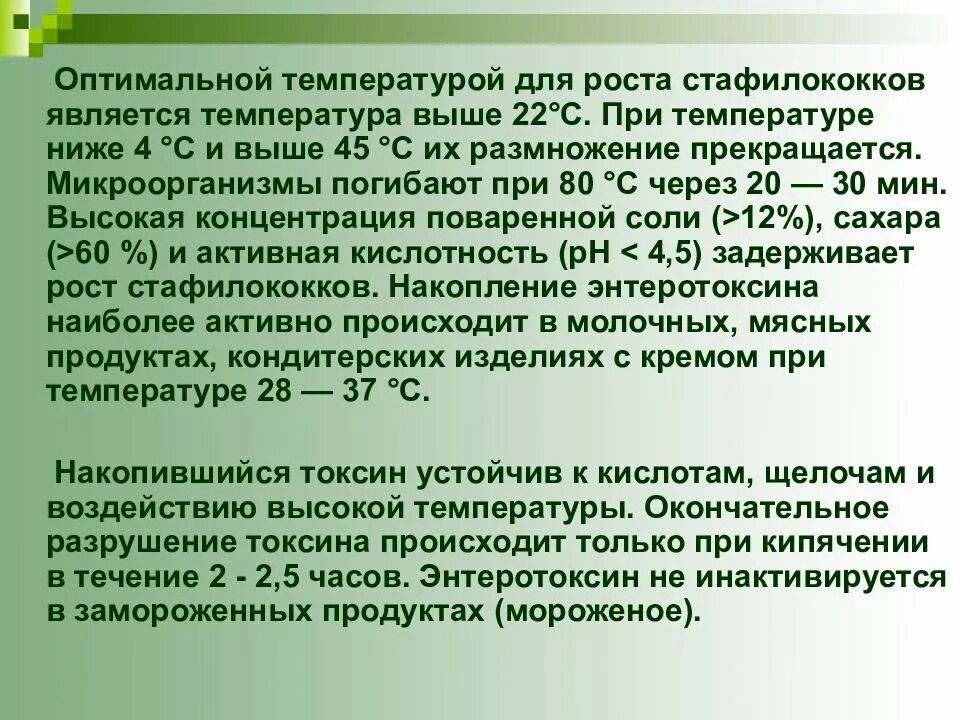 Оптимальной температурой для роста стафилококков является температура выше 22°С. При температуре ниже 4 °С и выше 45 °С их размножение прекращается. Микроорганизмы погибают при 80 °С через 20 — 30 мин. Высокая концентрация поваренной соли (>12%), сахара (>60 %) и активная кислотность (рН < 4,5) задерживает рост стафилококков. Накопление энтеротоксина наиболее активно происходит в молочных, мясных продуктах, кондитерских изделиях с кремом при температуре 28 — 37 °С.

Накопившийся токсин устойчив к кислотам, щелочам и воздействию высокой температуры. Окончательное разрушение токсина происходит только при кипячении в течение 2 - 2,5 часов. Энтеротоксин не инактивируется в замороженных продуктах (мороженое).